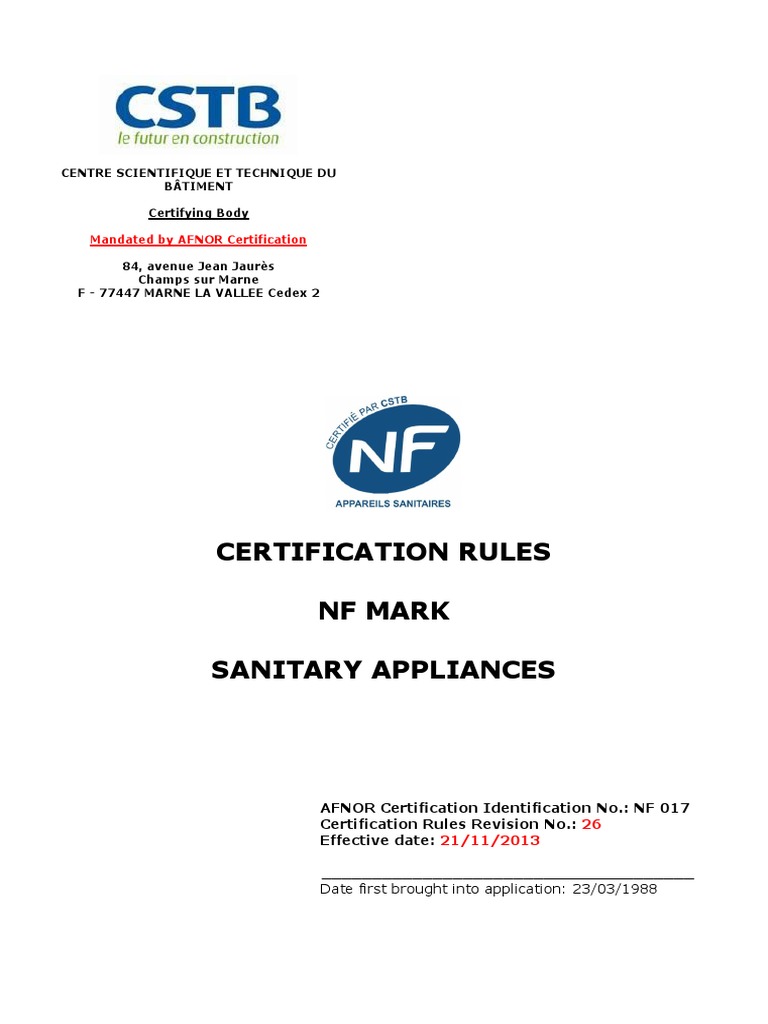 CSTB
le futur en construction

CENTRE SCIENTIFIQUE ET TECHNIQUE DU BÂTIMENT

Certifying Body

Mandated by AFNOR Certification

84, avenue Jean Jaurès
Champs sur Marne
F - 77447 MARNE LA VALLEE Cedex 2

CERTIFIÉ PAR CSTB
NF
APPAREILS SANITAIRES

CERTIFICATION RULES

NF MARK

SANITARY APPLIANCES

AFNOR Certification Identification No.: NF 017
Certification Rules Revision No.: 26
Effective date: 21/11/2013

Date first brought into application: 23/03/1988